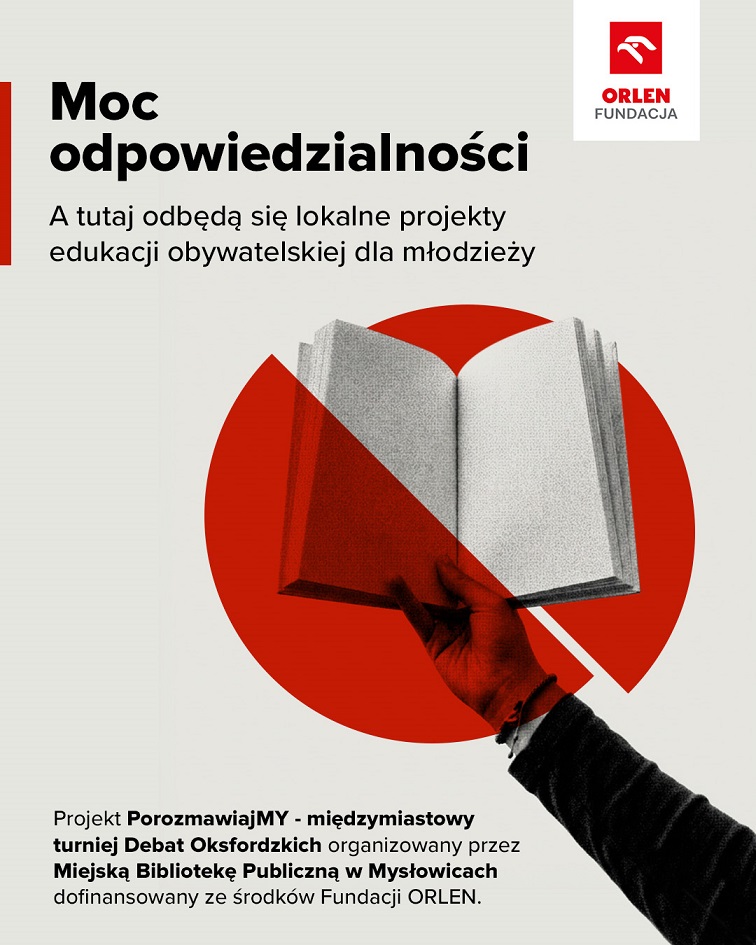 ORLEN
FUNDACJA

Moc odpowiedzialności

A tutaj odbędą się lokalne projekty edukacji obywatelskiej dla młodzieży

Projekt PorozmawiajMY - międzymiastowy turniej Debat Oksfordzkich organizowany przez Miejską Bibliotekę Publiczną w Mysłowicach dofinansowany ze środków Fundacji ORLEN.